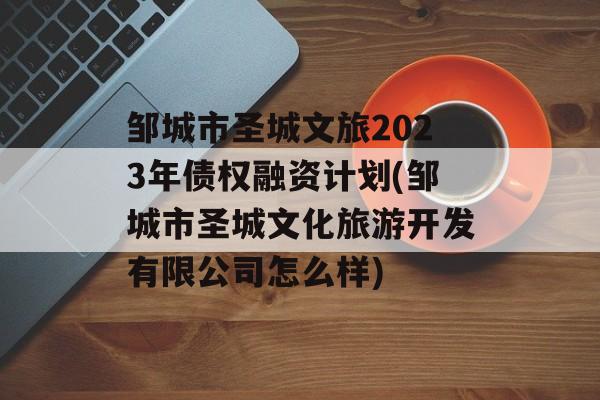 邹城市圣城文旅2023年债权融资计划(邹城市圣城文化旅游开发有限公司怎么样)